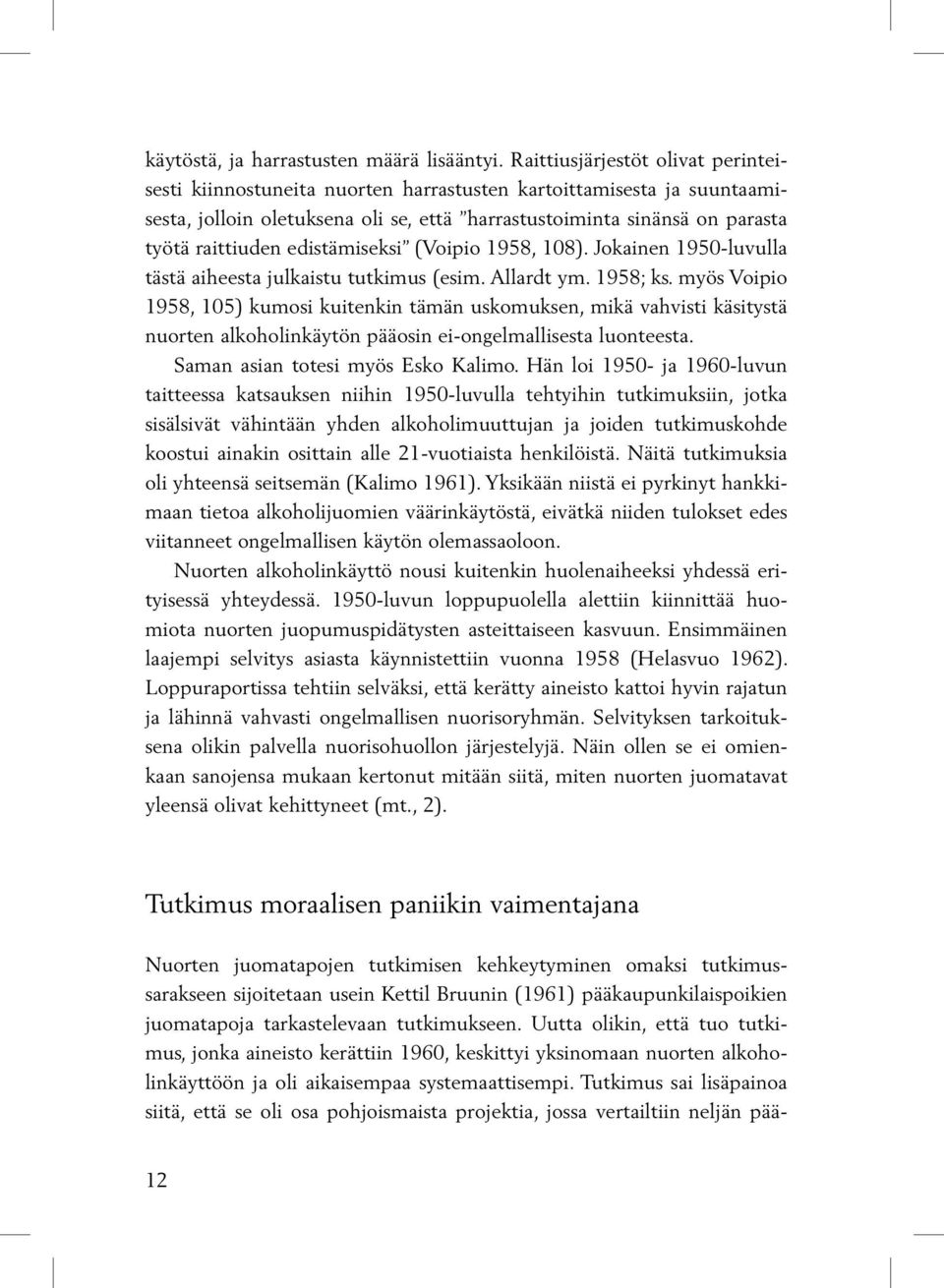 käytöstä, ja harrastusten määrä lisääntyi. Raittiusjärjestöt olivat perinteisesti kiinnostuneita nuorten harrastusten kartoittamisesta ja suuntaamisesta, jolloin oletuksena oli se, että ”harrastustoiminta sinänsä on parasta työtä raittiuden edistämiseksi” (Voipio 1958, 108). Jokainen 1950-luvulla tästä aiheesta julkaistu tutkimus (esim. Allardt ym. 1958; ks. myös Voipio 1958, 105) kumosi kuitenkin tämän uskomuksen, mikä vahvisti käsitystä nuorten alkoholinkäytön pääosin ei-ongelmallisesta luonteesta.

Saman asian totesi myös Esko Kalimo. Hän loi 1950- ja 1960-luvun taitteessa katsauksen niihin 1950-luvulla tehtyihin tutkimuksiin, jotka sisälsivät vähintään yhden alkoholimuuttujan ja joiden tutkimuskohde koostui ainakin osittain alle 21-vuotiaista henkilöistä. Näitä tutkimuksia oli yhteensä seitsemän (Kalimo 1961). Yksikään niistä ei pyrkinyt hankkimaan tietoa alkoholijuomien väärinkäytöstä, eivätkä niiden tulokset edes viitanneet ongelmallisen käytön olemassaoloon.

Nuorten alkoholinkäyttö nousi kuitenkin huolenaiheeksi yhdessä erityisessä yhteydessä. 1950-luvun loppupuolella alettiin kiinnittää huomiota nuorten juopumuspidätysten asteittaiseen kasvuun. Ensimmäinen laajempi selvitys asiasta käynnistettiin vuonna 1958 (Helasvuo 1962). Loppuraportissa tehtiin selväksi, että kerätty aineisto kattoi hyvin rajatun ja lähinnä vahvasti ongelmallisen nuorisoryhmän. Selvityksen tarkoituksena olikin palvella nuorisohuollon järjestelyjä. Näin ollen se ei omienkaan sanojensa mukaan kertonut mitään siitä, miten nuorten juomatavat yleensä olivat kehittyneet (mt., 2).

Tutkimus moraalisen paniikin vaimentajana

Nuorten juomatapojen tutkimisen kehkeytyminen omaksi tutkimussarakseen sijoitetaan usein Kettil Bruunin (1961) pääkaupunkilaispoikien juomatapoja tarkastelevaan tutkimukseen. Uutta olikin, että tuo tutkimus, jonka aineisto kerättiin 1960, keskittyi yksinomaan nuorten alkoholinkäyttöön ja oli aikaisempaa systemaattisempi. Tutkimus sai lisäpainoa siitä, että se oli osa pohjoismaista projektia, jossa vertailtiin neljän pää-

12